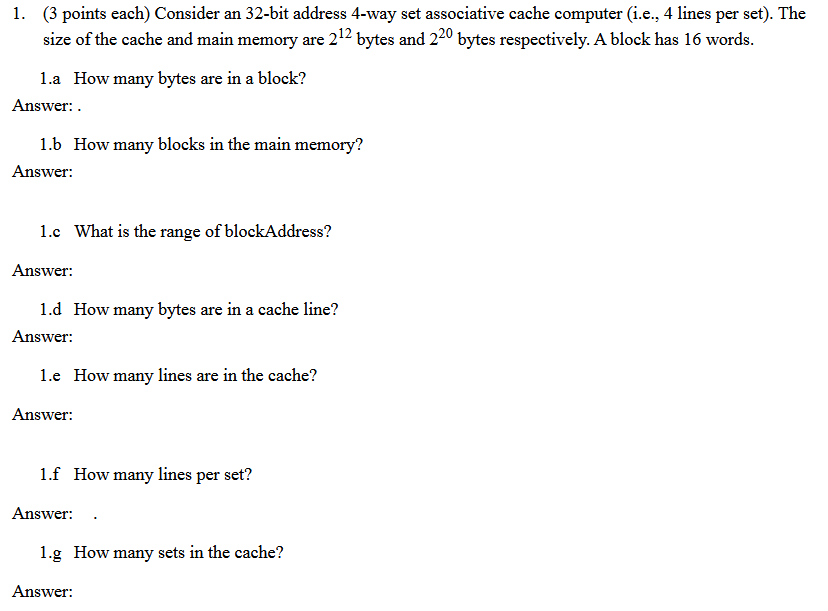 1. (3 points each) Consider an 32-bit address 4-way set associative cache computer (i.e., 4 lines per set). The size of the cache and main memory are $2^{12}$ bytes and $2^{20}$ bytes respectively. A block has 16 words.

1.a How many bytes are in a block?

Answer: .

1.b How many blocks in the main memory?

Answer:

1.c What is the range of blockAddress?

Answer:

1.d How many bytes are in a cache line?

Answer:

1.e How many lines are in the cache?

Answer:

1.f How many lines per set?

Answer: .

1.g How many sets in the cache?

Answer: